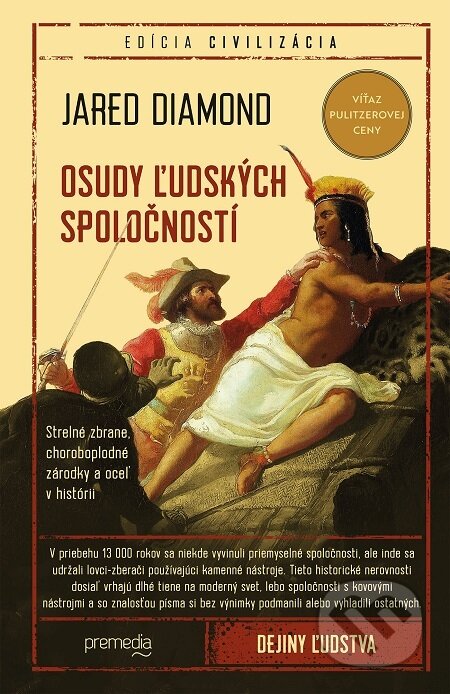 EDÍCIA CIVILIZÁCIA

JARED DIAMOND

VÍŤAZ PULITZEROVEJ CENY

OSUDY ĽUDSKÝCH SPOLOČNOSTÍ

Strelné zbrane, choroboplodné zárodky a oceľ v histórii

V priebehu 13 000 rokov sa niekde vyvinuli priemyselné spoločnosti, ale inde sa udržali lovci-zberači používajúci kamenné nástroje. Tieto historické nerovnosti dosiaľ vrhajú dlhé tiene na moderný svet, lebo spoločnosti s kovovými nástrojmi a so znalosťou písma si bez výnimky podmanili alebo vyhladili ostatných.

premedia

DEJINY ĽUDSTVA